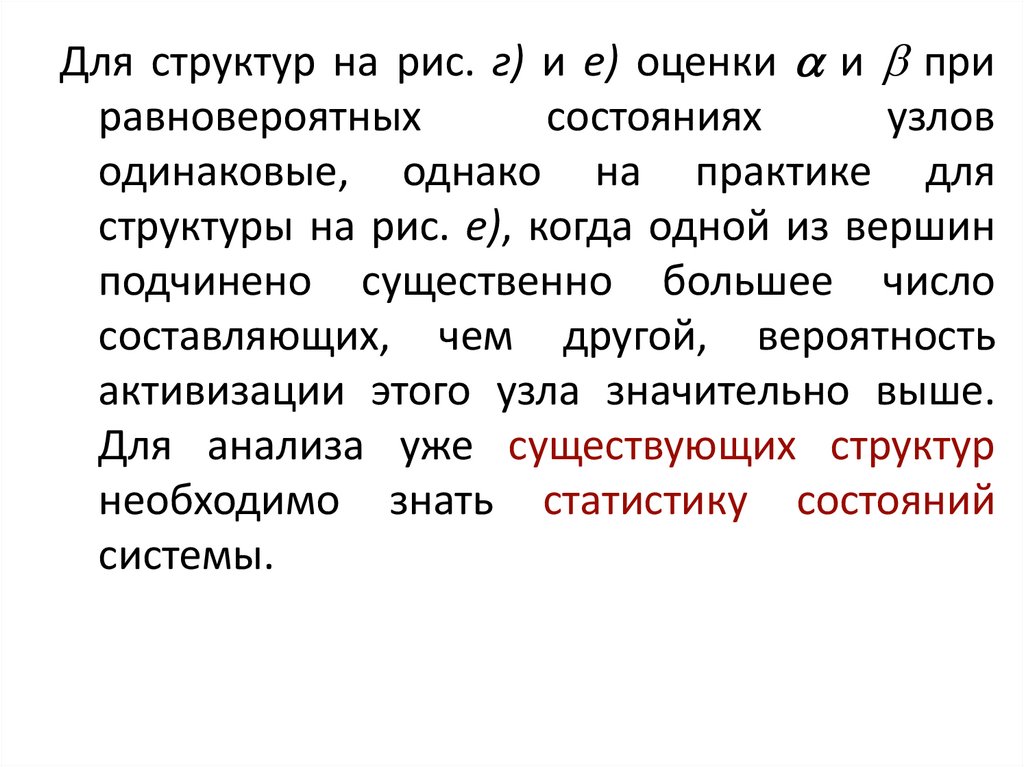 Для структур на рис. г) и е) оценки $\alpha$ и $\beta$ при равновероятных состояниях узлов одинаковые, однако на практике для структуры на рис. е), когда одной из вершин подчинено существенно большее число составляющих, чем другой, вероятность активизации этого узла значительно выше. Для анализа уже существующих структур необходимо знать статистику состояний системы.